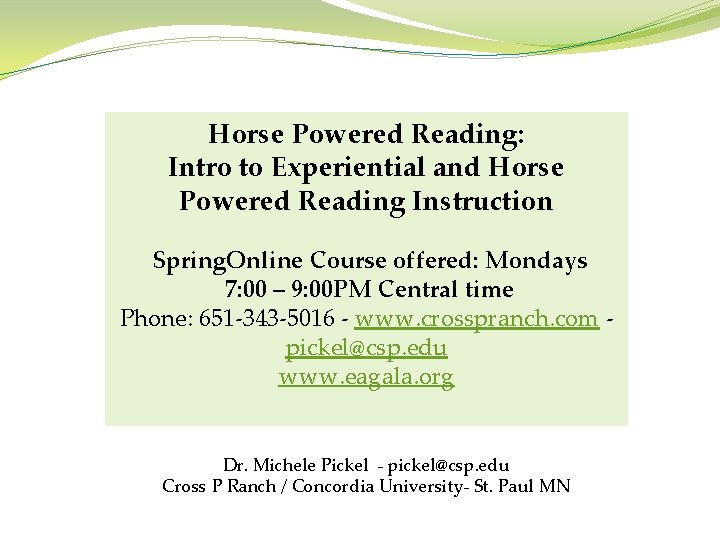 Horse Powered Reading:
Intro to Experiential and Horse Powered Reading Instruction

SpringOnline Course offered: Mondays
7:00 – 9:00PM Central time
Phone: 651-343-5016 - www.crosspranch.com - pickel@csp.edu
www.eagala.org

Dr. Michele Pickel - pickel@csp.edu
Cross P Ranch / Concordia University- St. Paul MN